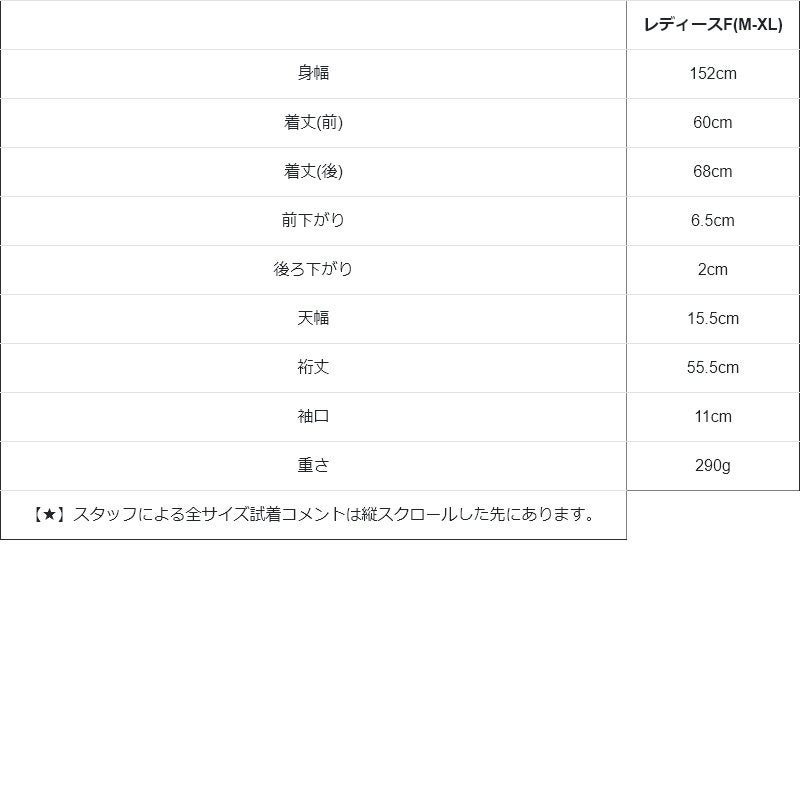 |  | レディースF(M-XL) |
|---|---|
| 身幅 | 152cm |
| 着丈(前) | 60cm |
| 着丈(後) | 68cm |
| 前下がり | 6.5cm |
| 後ろ下がり | 2cm |
| 天幅 | 15.5cm |
| 裄丈 | 55.5cm |
| 袖口 | 11cm |
| 重さ | 290g |
| 【★】スタッフによる全サイズ試着コメントは縦スクロールした先にあります。 |  |